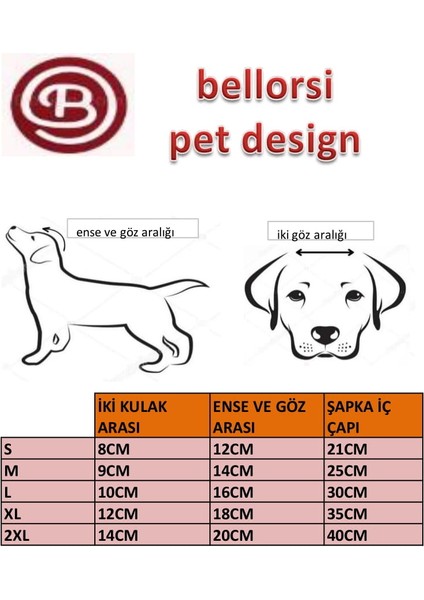 B

bellorsi
pet design

ense ve göz aralığı

iki göz aralığı

| | İKİ KULAK ARASI | ENSE VE GÖZ ARASI | ŞAPKA İÇ ÇAPI |
|---|---|---|---|
| S | 8CM | 12CM | 21CM |
| M | 9CM | 14CM | 25CM |
| L | 10CM | 16CM | 30CM |
| XL | 12CM | 18CM | 35CM |
| 2XL | 14CM | 20CM | 40CM |